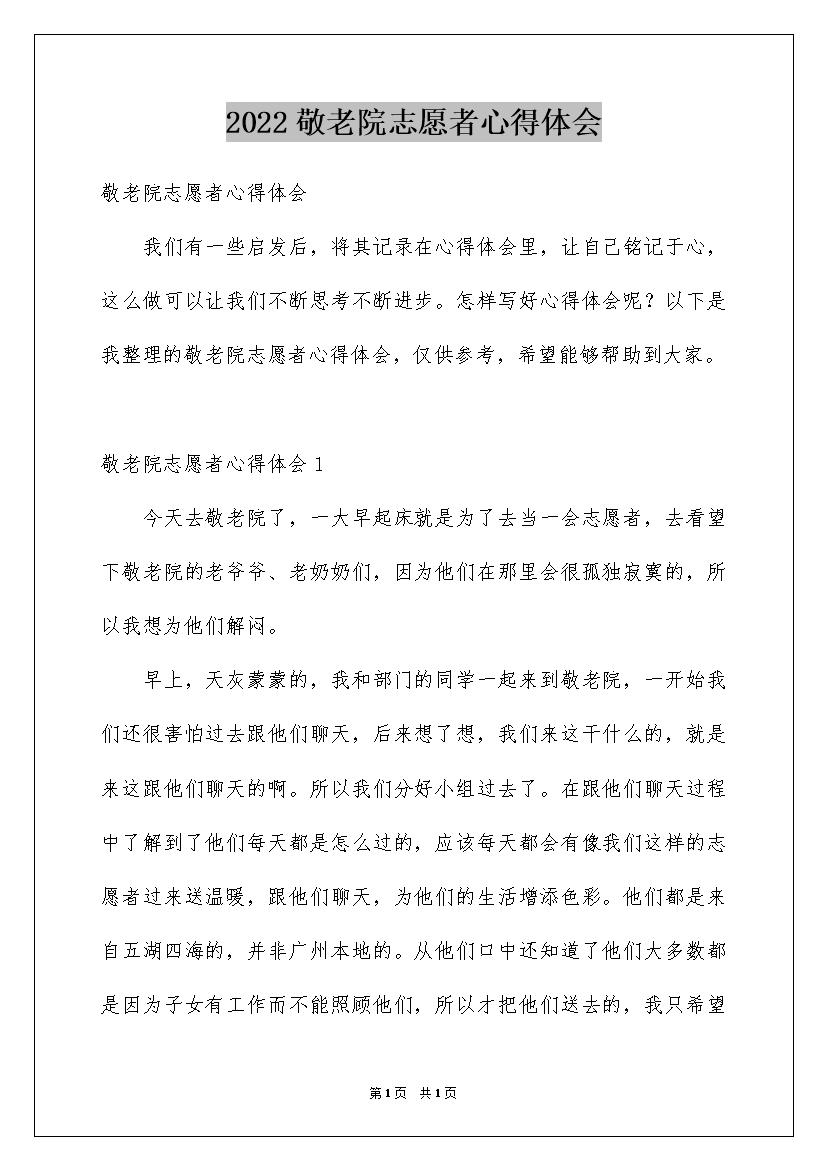 2022敬老院志愿者心得体会

敬老院志愿者心得体会

我们有一些启发后，将其记录在心得体会里，让自己铭记于心，这么做可以让我们不断思考不断进步。怎样写好心得体会呢？以下是我整理的敬老院志愿者心得体会，仅供参考，希望能够帮助到大家。

敬老院志愿者心得体会1

今天去敬老院了，一大早起床就是为了去当一会志愿者，去看望下敬老院的老爷爷、老奶奶们，因为他们在那里会很孤独寂寞的，所以我想为他们解闷。

早上，天灰蒙蒙的，我和部门的同学一起来到敬老院，一开始我们还很害怕过去跟他们聊天，后来想了想，我们来这干什么的，就是来这跟他们聊天的啊。所以我们分好小组过去了。在跟他们聊天过程中了解到了他们每天都是怎么过的，应该每天都会有像我们这样的志愿者过来送温暖，跟他们聊天，为他们的生活增添色彩。他们都是来自五湖四海的，并非广州本地的。从他们口中还知道了他们大多数都是因为子女有工作而不能照顾他们，所以才把他们送去的，我只希望

第1页 共1页